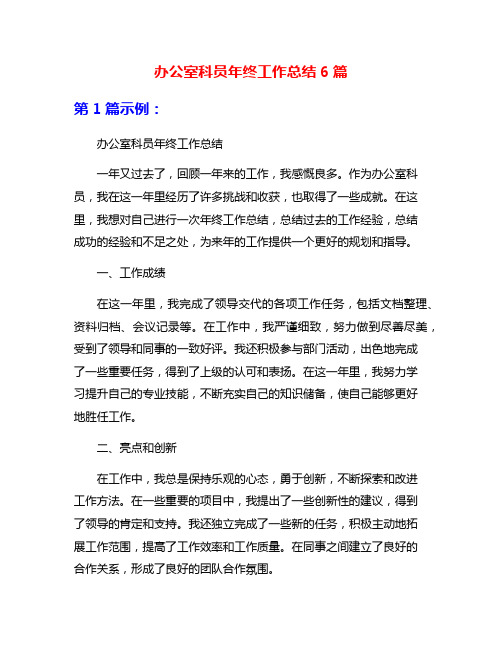 办公室科员年终工作总结 6 篇

第 1 篇示例：

办公室科员年终工作总结

一年又过去了，回顾一年来的工作，我感慨良多。作为办公室科员，我在这一年里经历了许多挑战和收获，也取得了一些成就。在这里，我想对自己进行一次年终工作总结，总结过去的工作经验，总结成功的经验和不足之处，为来年的工作提供一个更好的规划和指导。

一、工作成绩

在这一年里，我完成了领导交代的各项工作任务，包括文档整理、资料归档、会议记录等。在工作中，我严谨细致，努力做到尽善尽美，受到了领导和同事的一致好评。我还积极参与部门活动，出色地完成了一些重要任务，得到了上级的认可和表扬。在这一年里，我努力学习提升自己的专业技能，不断充实自己的知识储备，使自己能够更好地胜任工作。

二、亮点和创新

在工作中，我总是保持乐观的心态，勇于创新，不断探索和改进工作方法。在一些重要的项目中，我提出了一些创新性的建议，得到了领导的肯定和支持。我还独立完成了一些新的任务，积极主动地拓展工作范围，提高了工作效率和工作质量。在同事之间建立了良好的合作关系，形成了良好的团队合作氛围。